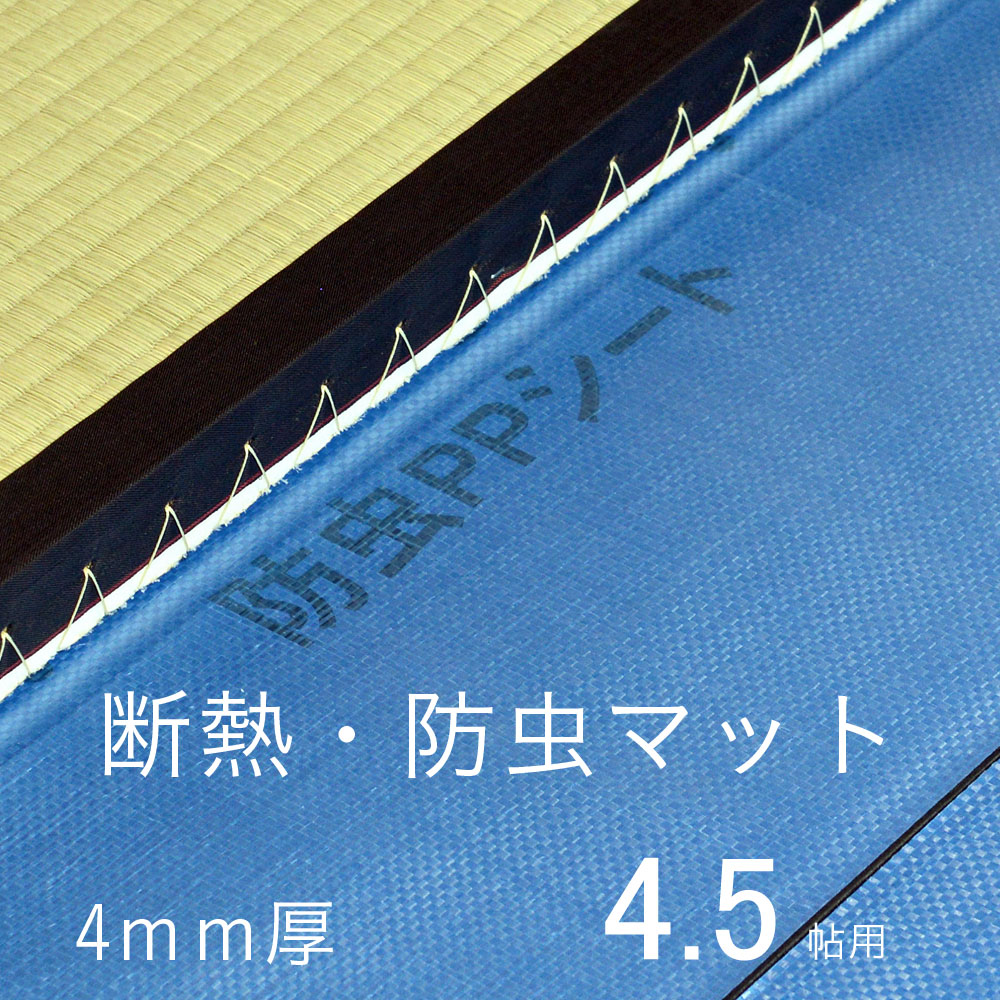 防虫PPシート

断熱・防虫マット

4ｍｍ厚

4.5帖用